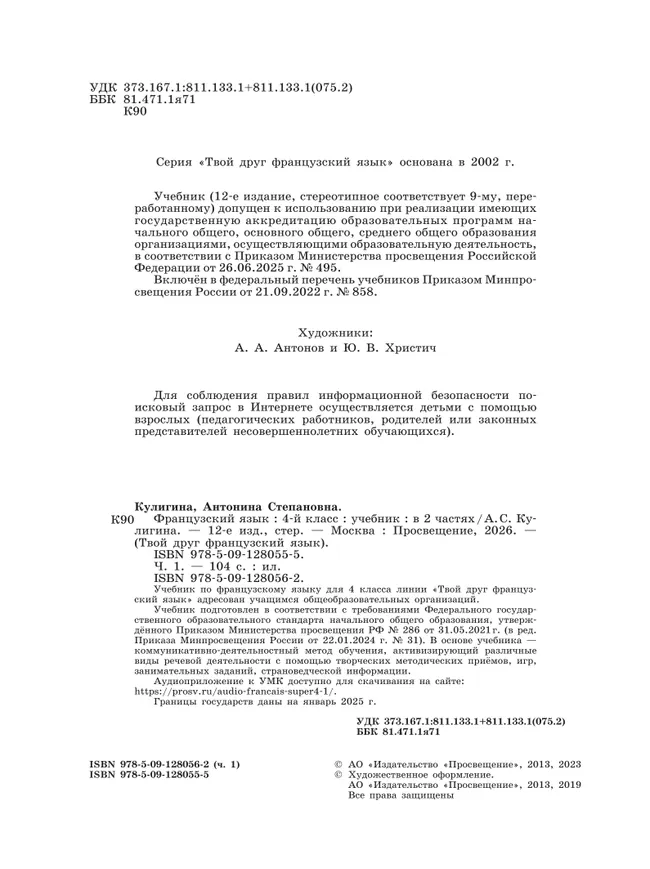 УДК 373.167.1:811.133.1+811.133.1(075.2)
ББК 81.471.1я71
К90

Серия «Твой друг французский язык» основана в 2002 г.

Учебник (12-е издание, стереотипное соответствует 9-му, переработанному) допущен к использованию при реализации имеющих государственную аккредитацию образовательных программ начального общего, основного общего, среднего общего образования организациями, осуществляющими образовательную деятельность, в соответствии с Приказом Министерства просвещения Российской Федерации от 26.06.2025 г. № 495.
Включён в федеральный перечень учебников Приказом Минпросвещения России от 21.09.2022 г. № 858.

Художники:
А. А. Антонов и Ю. В. Христич

Для соблюдения правил информационной безопасности поисковый запрос в Интернете осуществляется детьми с помощью взрослых (педагогических работников, родителей или законных представителей несовершеннолетних обучающихся).

Кулигина, Антонина Степановна.
К90 Французский язык : 4-й класс : учебник : в 2 частях / А. С. Кулигина. — 12-е изд., стер. — Москва : Просвещение, 2026. — (Твой друг французский язык).
ISBN 978-5-09-128055-5.
Ч. 1. — 104 с. : ил.
ISBN 978-5-09-128056-2.
Учебник по французскому языку для 4 класса линии «Твой друг французский язык» адресован учащимся общеобразовательных организаций.
Учебник подготовлен в соответствии с требованиями Федерального государственного образовательного стандарта начального общего образования, утверждённого Приказом Министерства просвещения РФ № 286 от 31.05.2021 г. (в ред. Приказа Минпросвещения России от 22.01.2024 г. № 31). В основе учебника — коммуникативно-деятельностный метод обучения, активизирующий различные виды речевой деятельности с помощью творческих методических приёмов, игр, занимательных заданий, страноведческой информации.
Аудиоприложение к УМК доступно для скачивания на сайте: https://prosv.ru/audio-francais-super4-1/.
Границы государств даны на январь 2025 г.

УДК 373.167.1:811.133.1+811.133.1(075.2)
ББК 81.471.1я71

ISBN 978-5-09-128056-2 (ч. 1)
ISBN 978-5-09-128055-5

© АО «Издательство «Просвещение», 2013, 2023
© Художественное оформление.
АО «Издательство «Просвещение», 2013, 2019
Все права защищены